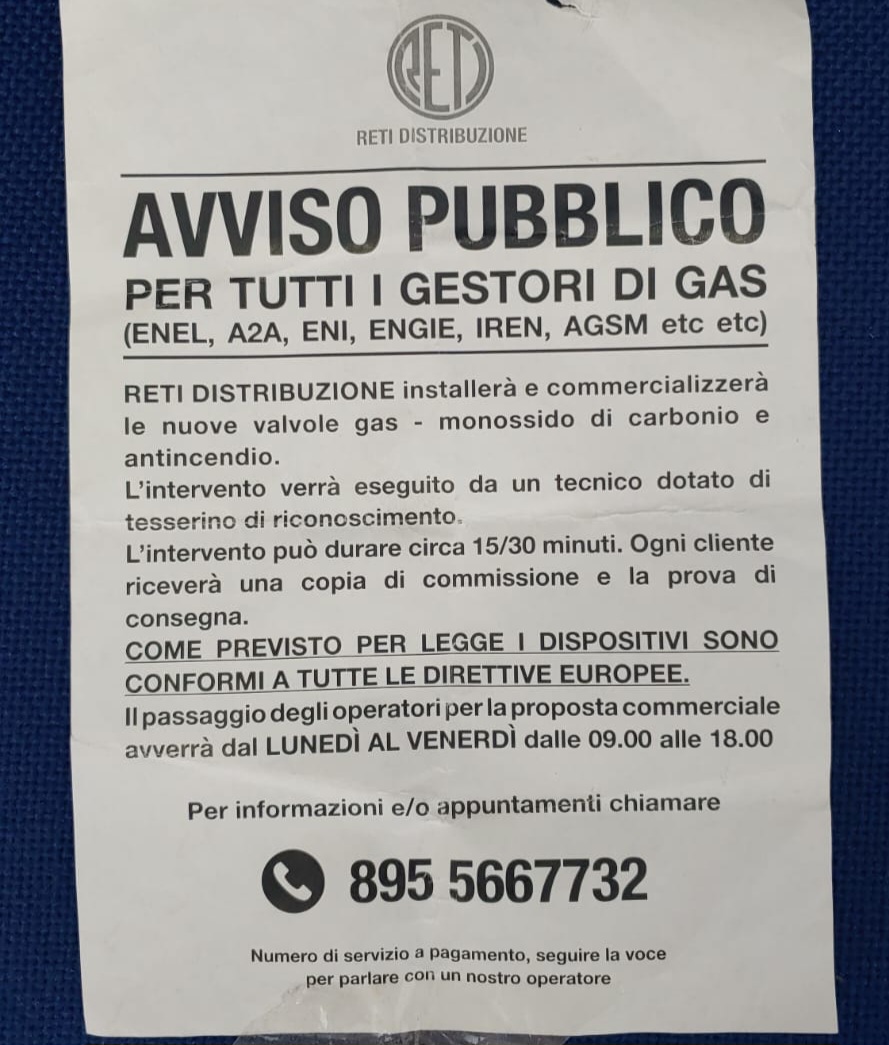 RETI

RETI DISTRIBUZIONE

AVVISO PUBBLICO

PER TUTTI I GESTORI DI GAS
(ENEL, A2A, ENI, ENGIE, IREN, AGSM etc etc)

RETI DISTRIBUZIONE installerà e commercializzerà le nuove valvole gas - monossido di carbonio e antincendio.
L'intervento verrà eseguito da un tecnico dotato di tesserino di riconoscimento.
L'intervento può durare circa 15/30 minuti. Ogni cliente riceverà una copia di commissione e la prova di consegna.
COME PREVISTO PER LEGGE I DISPOSITIVI SONO CONFORMI A TUTTE LE DIRETTIVE EUROPEE.
Il passaggio degli operatori per la proposta commerciale avverrà dal LUNEDÌ AL VENERDÌ dalle 09.00 alle 18.00

Per informazioni e/o appuntamenti chiamare

895 5667732

Numero di servizio a pagamento, seguire la voce per parlare con un nostro operatore